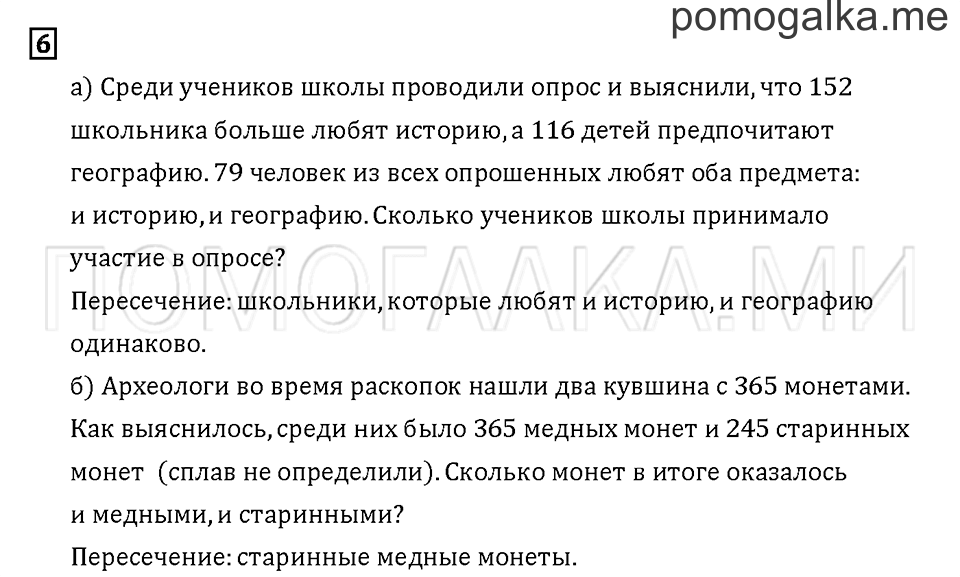 pomogalka.me

6

а) Среди учеников школы проводили опрос и выяснили, что 152 школьника больше любят историю, а 116 детей предпочитают географию. 79 человек из всех опрошенных любят оба предмета: и историю, и географию. Сколько учеников школы принимало участие в опросе?

ПОМОГАЛКА.МИ

Пересечение: школьники, которые любят и историю, и географию одинаково.

б) Археологи во время раскопок нашли два кувшина с 365 монетами. Как выяснилось, среди них было 365 медных монет и 245 старинных монет (сплав не определили). Сколько монет в итоге оказалось и медными, и старинными?

Пересечение: старинные медные монеты.